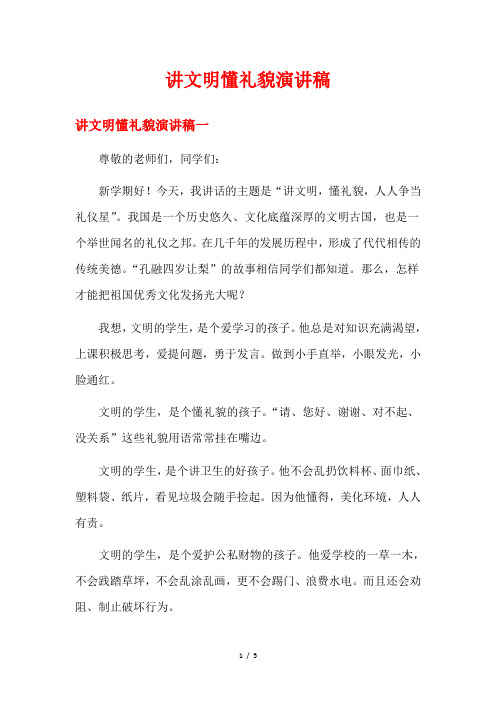 讲文明懂礼貌演讲稿

讲文明懂礼貌演讲稿一

尊敬的老师们，同学们：

新学期好！今天，我讲话的主题是“讲文明，懂礼貌，人人争当礼仪星”。我国是一个历史悠久、文化底蕴深厚的文明古国，也是一个举世闻名的礼仪之邦。在几千年的发展历程中，形成了代代相传的传统美德。“孔融四岁让梨”的故事相信同学们都知道。那么，怎样才能把祖国优秀文化发扬光大呢？

我想，文明的学生，是个爱学习的孩子。他总是对知识充满渴望，上课积极思考，爱提问题，勇于发言。做到小手直举，小眼发光，小脸通红。

文明的学生，是个懂礼貌的孩子。“请、您好、谢谢、对不起、没关系”这些礼貌用语常常挂在嘴边。

文明的学生，是个讲卫生的好孩子。他不会乱扔饮料杯、面巾纸、塑料袋、纸片，看见垃圾会随手捡起。因为他懂得，美化环境，人人有责。

文明的学生，是个爱护公私财物的孩子。他爱学校的一草一木，不会践踏草坪，不会乱涂乱画，更不会踢门、浪费水电。而且还会劝阻、制止破坏行为。

1 / 5